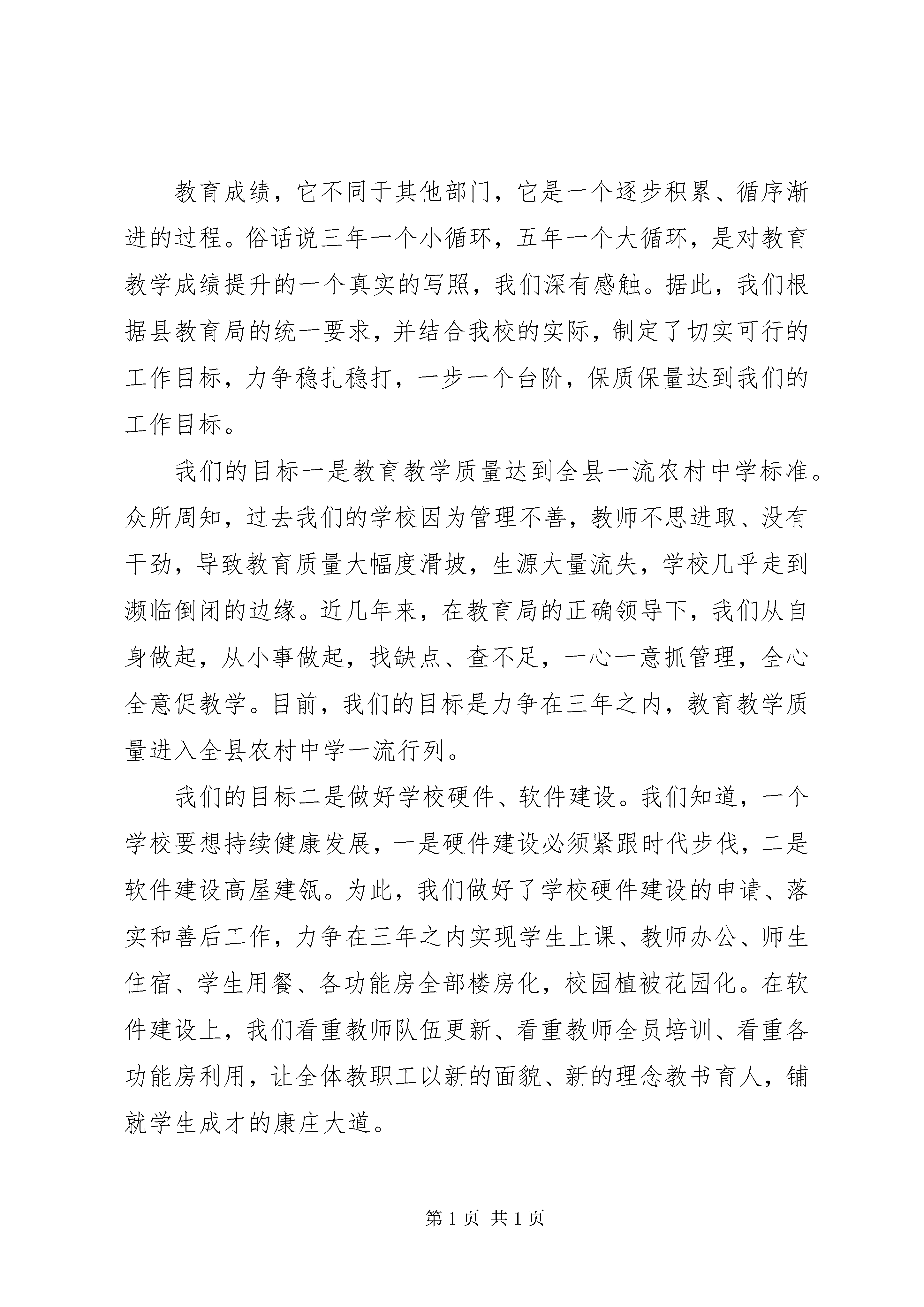 教育成绩，它不同于其他部门，它是一个逐步积累、循序渐进的过程。俗话说三年一个小循环，五年一个大循环，是对教育教学成绩提升的一个真实的写照，我们深有感触。据此，我们根据县教育局的统一要求，并结合我校的实际，制定了切实可行的工作目标，力争稳扎稳打，一步一个台阶，保质保量达到我们的工作目标。

我们的目标一是教育教学质量达到全县一流农村中学标准。众所周知，过去我们的学校因为管理不善，教师不思进取、没有干劲，导致教育质量大幅度滑坡，生源大量流失，学校几乎走到濒临倒闭的边缘。近几年来，在教育局的正确领导下，我们从自身做起，从小事做起，找缺点、查不足，一心一意抓管理，全心全意促教学。目前，我们的目标是力争在三年之内，教育教学质量进入全县农村中学一流行列。

我们的目标二是做好学校硬件、软件建设。我们知道，一个学校要想持续健康发展，一是硬件建设必须紧跟时代步伐，二是软件建设高屋建瓴。为此，我们做好了学校硬件建设的申请、落实和善后工作，力争在三年之内实现学生上课、教师办公、师生住宿、学生用餐、各功能房全部楼房化，校园植被花园化。在软件建设上，我们看重教师队伍更新、看重教师全员培训、看重各功能房利用，让全体教职工以新的面貌、新的理念教书育人，铺就学生成才的康庄大道。

第 1 页 共 1 页